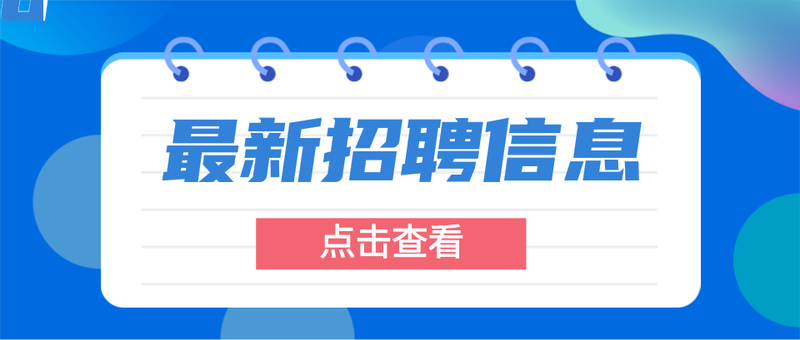 最新招聘信息

点击查看